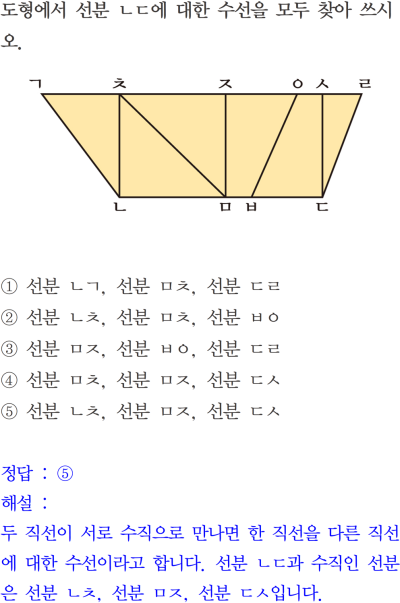 도형에서 선분 ㄴㄷ에 대한 수선을 모두 찾아 쓰시오.

ㄱ ㅊ ㅈ ㅇ ㅅ ㄹ
ㄴ ㅁ ㅂ ㄷ

① 선분 ㄴㄱ, 선분 ㅁㅊ, 선분 ㄷㄹ
② 선분 ㄴㅊ, 선분 ㅁㅊ, 선분 ㅂㅇ
③ 선분 ㅁㅈ, 선분 ㅂㅇ, 선분 ㄷㄹ
④ 선분 ㅁㅊ, 선분 ㅁㅈ, 선분 ㄷㅅ
⑤ 선분 ㄴㅊ, 선분 ㅁㅈ, 선분 ㄷㅅ

정답 : ⑤
해설 :
두 직선이 서로 수직으로 만나면 한 직선을 다른 직선에 대한 수선이라고 합니다. 선분 ㄴㄷ과 수직인 선분은 선분 ㄴㅊ, 선분 ㅁㅈ, 선분 ㄷㅅ입니다.